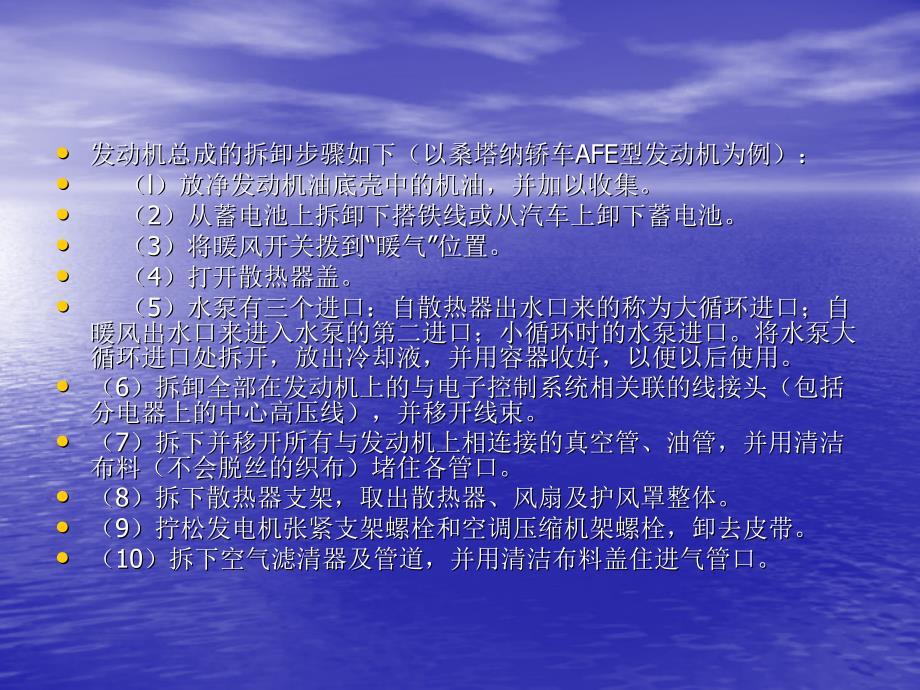 • 发动机总成的拆卸步骤如下（以桑塔纳轿车AFE型发动机为例）：
• （l）放净发动机油底壳中的机油，并加以收集。
• （2）从蓄电池上拆卸下搭铁线或从汽车上卸下蓄电池。
• （3）将暖风开关拨到“暖气”位置。
• （4）打开散热器盖。
• （5）水泵有三个进口：自散热器出水口来的称为大循环进口；自暖风出水口来进入水泵的第二进口；小循环时的水泵进口。将水泵大循环进口处拆开，放出冷却液，并用容器收好，以便以后使用。
• （6）拆卸全部在发动机上的与电子控制系统相关联的线接头（包括分电器上的中心高压线），并移开线束。
• （7）拆下并移开所有与发动机上相连接的真空管、油管，并用清洁布料（不会脱丝的织布）堵住各管口。
• （8）拆下散热器支架，取出散热器、风扇及护风罩整体。
• （9）拧松发电机张紧支架螺栓和空调压缩机架螺栓，卸去皮带。
• （10）拆下空气滤清器及管道，并用清洁布料盖住进气管口。